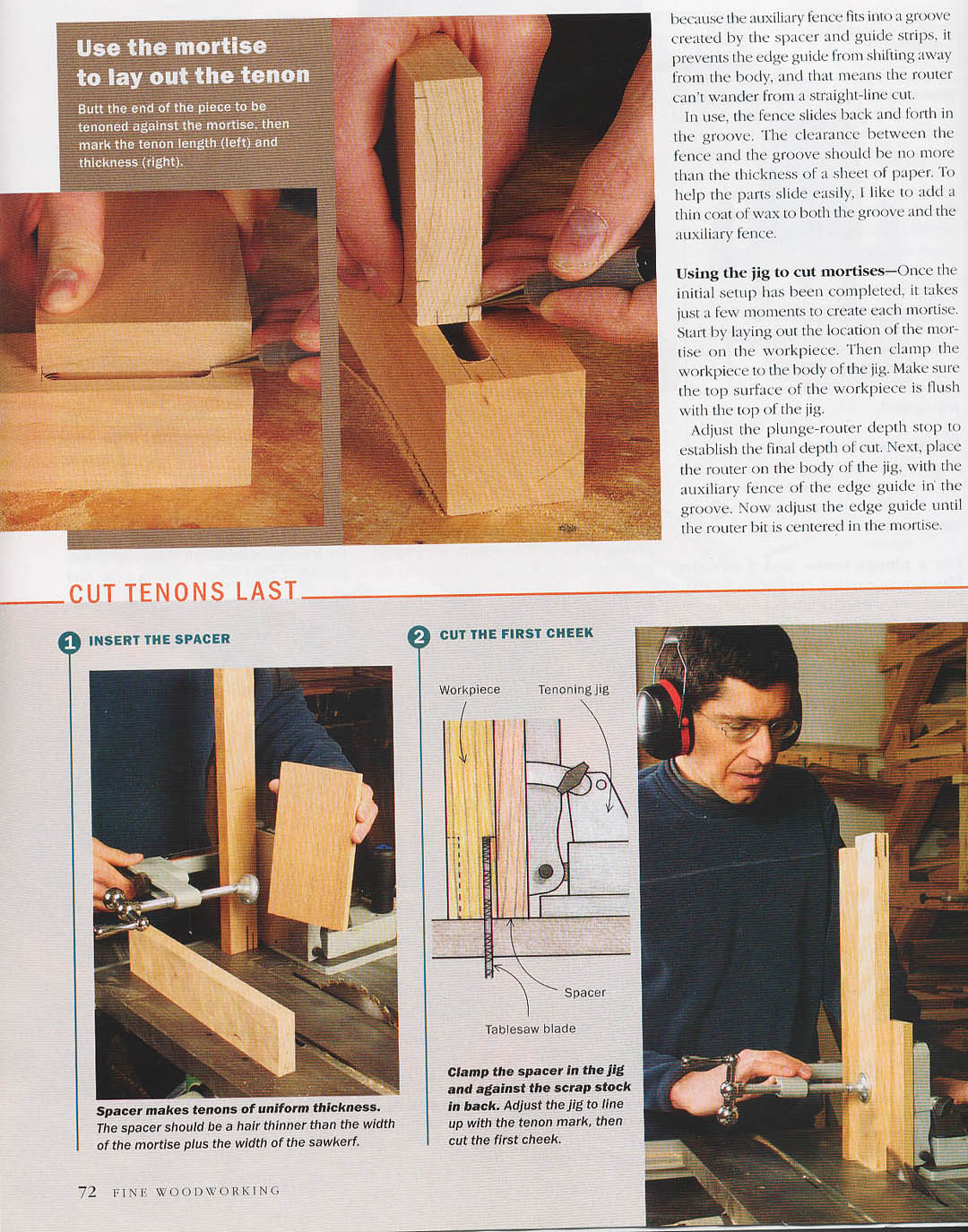 Use the mortise to lay out the tenon

Butt the end of the piece to be tenoned against the mortise, then mark the tenon length (left) and thickness (right).

because the auxiliary fence fits into a groove created by the spacer and guide strips, it prevents the edge guide from shifting away from the body, and that means the router can't wander from a straight-line cut.

In use, the fence slides back and forth in the groove. The clearance between the fence and the groove should be no more than the thickness of a sheet of paper. To help the parts slide easily, I like to add a thin coat of wax to both the groove and the auxiliary fence.

Using the jig to cut mortises—Once the initial setup has been completed, it takes just a few moments to create each mortise. Start by laying out the location of the mortise on the workpiece. Then clamp the workpiece to the body of the jig. Make sure the top surface of the workpiece is flush with the top of the jig.

Adjust the plunge-router depth stop to establish the final depth of cut. Next, place the router on the body of the jig, with the auxiliary fence of the edge guide in the groove. Now adjust the edge guide until the router bit is centered in the mortise.

CUT TENONS LAST

1 INSERT THE SPACER

Spacer makes tenons of uniform thickness. The spacer should be a hair thinner than the width of the mortise plus the width of the sawkerf.

2 CUT THE FIRST CHEEK

Workpiece

Tenoning jig

Spacer

Tablesaw blade

Clamp the spacer in the jig and against the scrap stock in back. Adjust the jig to line up with the tenon mark, then cut the first cheek.

72 FINE WOODWORKING